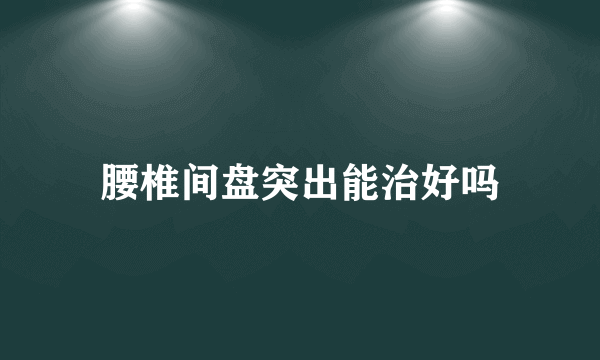 腰椎间盘突出能治好吗